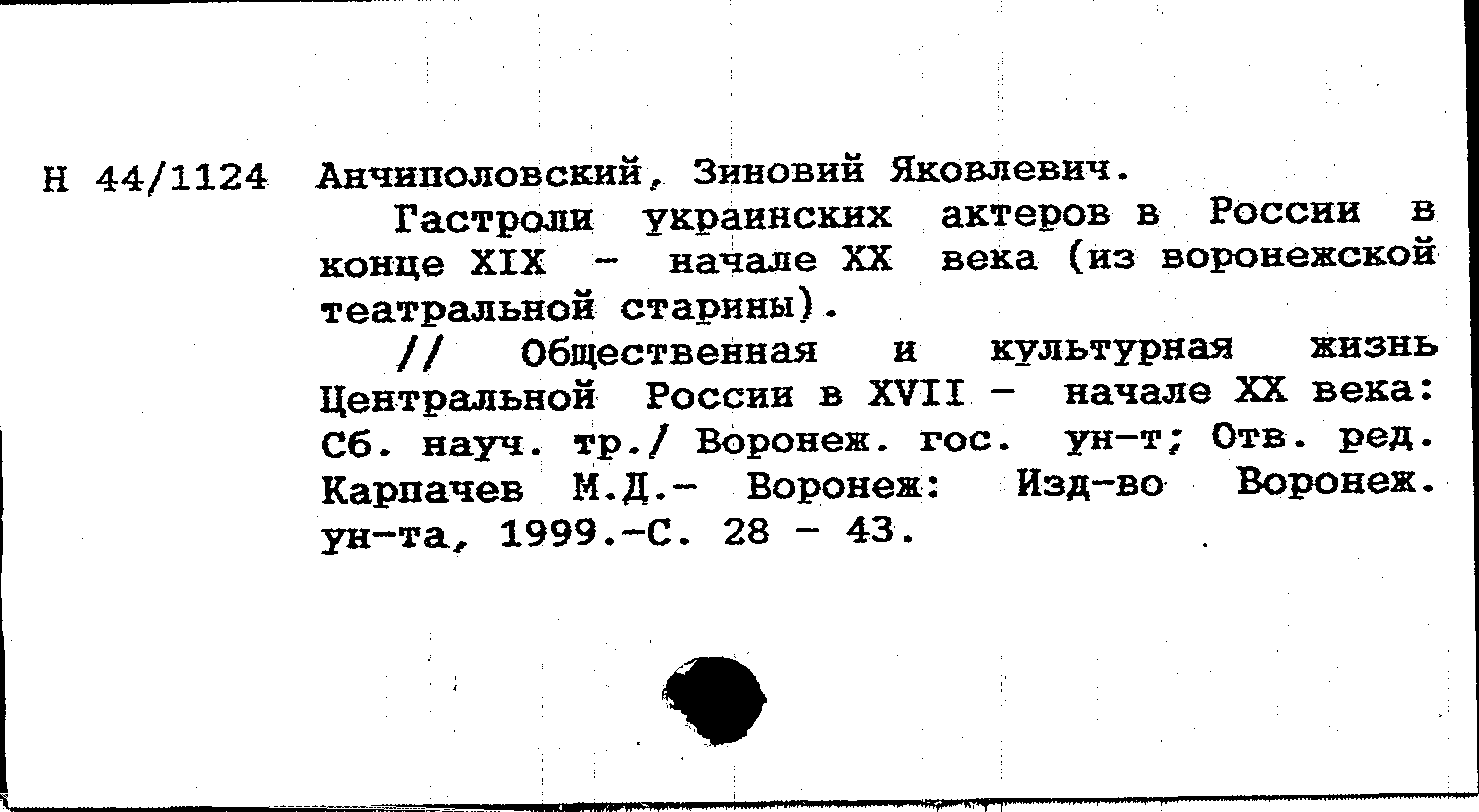 Н 44/1124 Анчиполовский, Зиновий Яковлевич.

Гастроли украинских актеров в России в конце XIX - начале XX века (из воронежской театральной старины).

// Общественная и культурная жизнь Центральной России в XVII - начале XX века: Сб. науч. тр./ Воронеж. гос. ун-т; Отв. ред. Карпачев М.Д.- Воронеж: Изд-во Воронеж. ун-та, 1999.-С. 28 - 43.